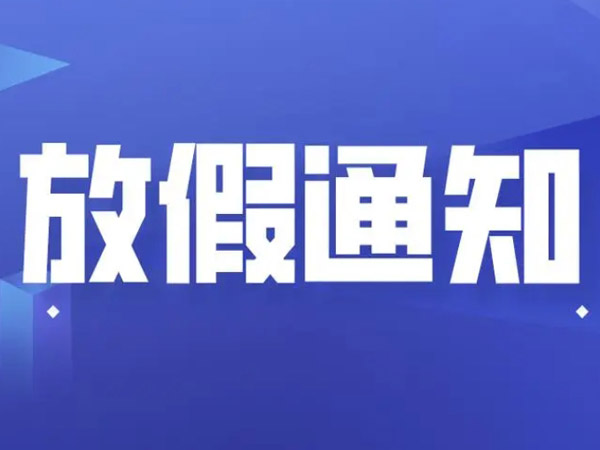 放假通知